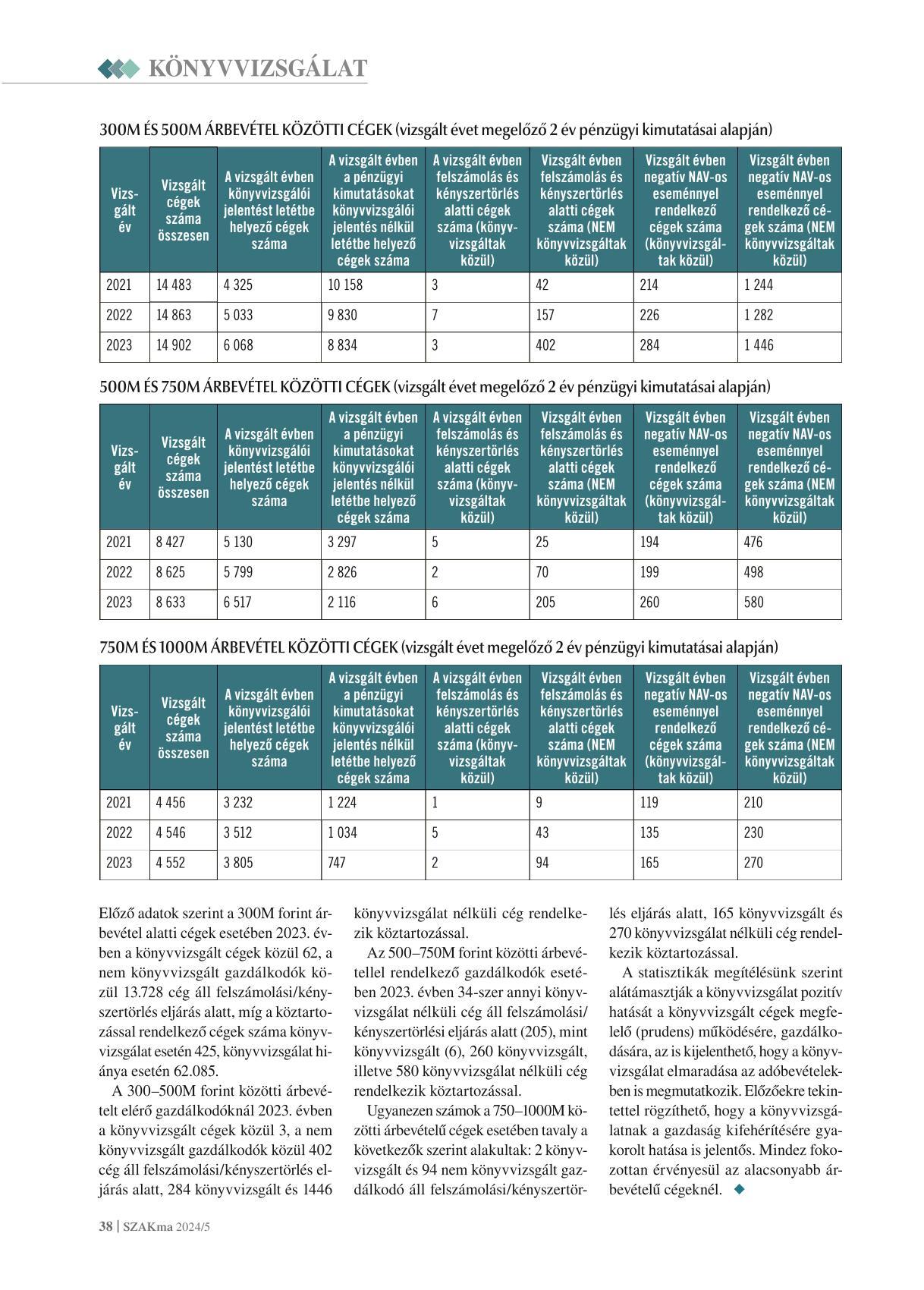 KÖNYVVIZSGÁLAT

300M ÉS 500M ÁRBEVÉTEL KÖZÖTTI CÉGEK (vizsgált évet megelőző 2 év pénzügyi kimutatásai alapján)

| Vizsgált év | Vizsgált cégek száma összesen | A vizsgált évben könyvvizsgálói jelentést letétbe helyező cégek száma | A vizsgált évben a pénzügyi kimutatásokat könyvvizsgálói jelentés nélkül letétbe helyező cégek száma | A vizsgált évben felszámolás és kényszertörlés alatti cégek száma (könyvvizsgáltak közül) | Vizsgált évben felszámolás és kényszertörlés alatti cégek száma (NEM könyvvizsgáltak közül) | Vizsgált évben negatív NAV-os eseménnyel rendelkező cégek száma (könyvvizsgáltak közül) | Vizsgált évben negatív NAV-os eseménnyel rendelkező cégek száma (NEM könyvvizsgáltak közül) |
|---|---|---|---|---|---|---|---|
| 2021 | 14 483 | 4 325 | 10 158 | 3 | 42 | 214 | 1 244 |
| 2022 | 14 863 | 5 033 | 9 830 | 7 | 157 | 226 | 1 282 |
| 2023 | 14 902 | 6 068 | 8 834 | 3 | 402 | 284 | 1 446 |

500M ÉS 750M ÁRBEVÉTEL KÖZÖTTI CÉGEK (vizsgált évet megelőző 2 év pénzügyi kimutatásai alapján)

| Vizsgált év | Vizsgált cégek száma összesen | A vizsgált évben könyvvizsgálói jelentést letétbe helyező cégek száma | A vizsgált évben a pénzügyi kimutatásokat könyvvizsgálói jelentés nélkül letétbe helyező cégek száma | A vizsgált évben felszámolás és kényszertörlés alatti cégek száma (könyvvizsgáltak közül) | Vizsgált évben felszámolás és kényszertörlés alatti cégek száma (NEM könyvvizsgáltak közül) | Vizsgált évben negatív NAV-os eseménnyel rendelkező cégek száma (könyvvizsgáltak közül) | Vizsgált évben negatív NAV-os eseménnyel rendelkező cégek száma (NEM könyvvizsgáltak közül) |
|---|---|---|---|---|---|---|---|
| 2021 | 8 427 | 5 130 | 3 297 | 5 | 25 | 194 | 476 |
| 2022 | 8 625 | 5 799 | 2 826 | 2 | 70 | 199 | 498 |
| 2023 | 8 633 | 6 517 | 2 116 | 6 | 205 | 260 | 580 |

750M ÉS 1000M ÁRBEVÉTEL KÖZÖTTI CÉGEK (vizsgált évet megelőző 2 év pénzügyi kimutatásai alapján)

| Vizsgált év | Vizsgált cégek száma összesen | A vizsgált évben könyvvizsgálói jelentést letétbe helyező cégek száma | A vizsgált évben a pénzügyi kimutatásokat könyvvizsgálói jelentés nélkül letétbe helyező cégek száma | A vizsgált évben felszámolás és kényszertörlés alatti cégek száma (könyvvizsgáltak közül) | Vizsgált évben felszámolás és kényszertörlés alatti cégek száma (NEM könyvvizsgáltak közül) | Vizsgált évben negatív NAV-os eseménnyel rendelkező cégek száma (könyvvizsgáltak közül) | Vizsgált évben negatív NAV-os eseménnyel rendelkező cégek száma (NEM könyvvizsgáltak közül) |
|---|---|---|---|---|---|---|---|
| 2021 | 4 456 | 3 232 | 1 224 | 1 | 9 | 119 | 210 |
| 2022 | 4 546 | 3 512 | 1 034 | 5 | 43 | 135 | 230 |
| 2023 | 4 552 | 3 805 | 747 | 2 | 94 | 165 | 270 |

Előző adatok szerint a 300M forint árbevétel alatti cégek esetében 2023. évben a könyvvizsgált cégek közül 62, a nem könyvvizsgált gazdálkodók közül 13.728 cég áll felszámolási/kényszertörlés eljárás alatt, míg a köztartozással rendelkező cégek száma könyvvizsgálat esetén 425, könyvvizsgálat hiánya esetén 62.085.

A 300–500M forint közötti árbevételt elérő gazdálkodóknál 2023. évben a könyvvizsgált cégek közül 3, a nem könyvvizsgált gazdálkodók közül 402 cég áll felszámolási/kényszertörlés eljárás alatt, 284 könyvvizsgált és 1446 könyvvizsgálat nélküli cég rendelkezik köztartozással.

Az 500–750M forint közötti árbevétellel rendelkező gazdálkodók esetében 2023. évben 34-szer annyi könyvvizsgálat nélküli cég áll felszámolási/kényszertörlési eljárás alatt (205), mint könyvvizsgált (6), 260 könyvvizsgált, illetve 580 könyvvizsgálat nélküli cég rendelkezik köztartozással.

Ugyanezen számok a 750–1000M közötti árbevételű cégek esetében tavaly a következők szerint alakultak: 2 könyvvizsgált és 94 nem könyvvizsgált gazdálkodó áll felszámolási/kényszertörlés eljárás alatt, 165 könyvvizsgált és 270 könyvvizsgálat nélküli cég rendelkezik köztartozással.

A statisztikák megítélésünk szerint alátámasztják a könyvvizsgálat pozitív hatását a könyvvizsgált cégek megfelelő (prudens) működésére, gazdálkodására, az is kijelenthető, hogy a könyvvizsgálat elmaradása az adóbevételekben is megmutatkozik. Előzőekre tekintettel rögzíthető, hogy a könyvvizsgálatnak a gazdaság kifehérítésére gyakorolt hatása is jelentős. Mindez fokozottan érvényesül az alacsonyabb árbevételű cégeknél.

38 | SZAKma 2024/5